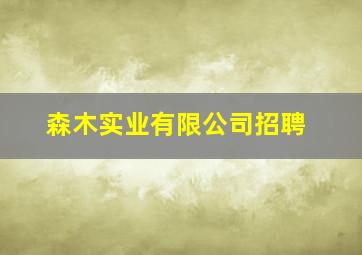 森木实业有限公司招聘